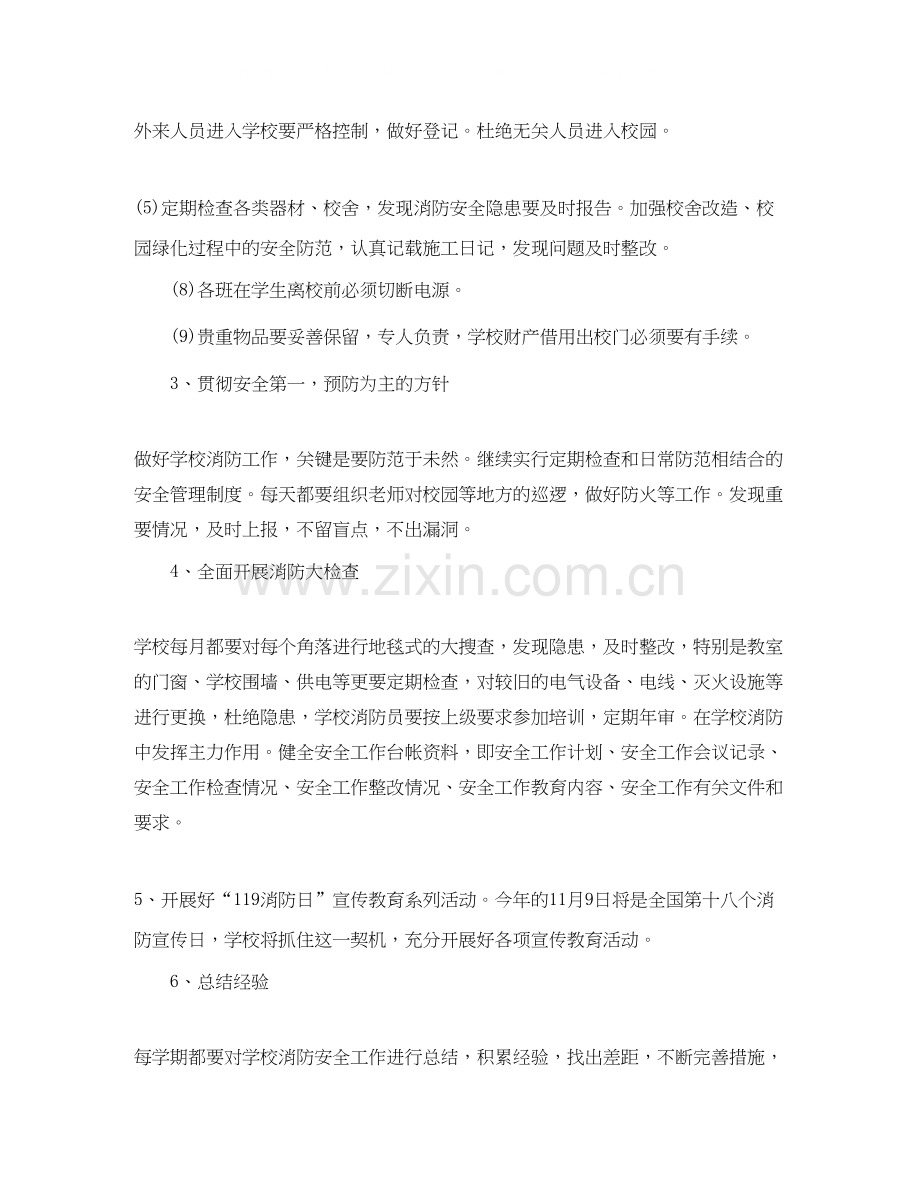 外来人员进入学校要严格控制，做好登记。杜绝无关人员进入校园。

⑸定期检查各类器材、校舍，发现消防安全隐患要及时报告。加强校舍改造、校园绿化过程中的安全防范，认真记载施工日记，发现问题及时整改。

⑻各班在学生离校前必须切断电源。

⑼贵重物品要妥善保留，专人负责，学校财产借用出校门必须要有手续。

3、贯彻安全第一，预防为主的方针

做好学校消防工作，关键是要防范于未然。继续实行定期检查和日常防范相结合的安全管理制度。每天都要组织老师对校园等地方的巡逻，做好防火等工作。发现重要情况，及时上报，不留盲点，不出漏洞。

4、全面开展消防大检查

学校每月都要对每个角落进行地毯式的大搜查，发现隐患，及时整改，特别是教室的门窗、学校围墙、供电等更要定期检查，对较旧的电气设备、电线、灭火设施等进行更换，杜绝隐患，学校消防员要按上级要求参加培训，定期年审。在学校消防中发挥主力作用。健全安全工作台帐资料，即安全工作计划、安全工作会议记录、安全工作检查情况、安全工作整改情况、安全工作教育内容、安全工作有关文件和要求。

5、开展好“119消防日”宣传教育系列活动。今年的11月9日将是全国第十八个消防宣传日，学校将抓住这一契机，充分开展好各项宣传教育活动。

6、总结经验

每学期都要对学校消防安全工作进行总结，积累经验，找出差距，不断完善措施，

www.zixin.com.cn